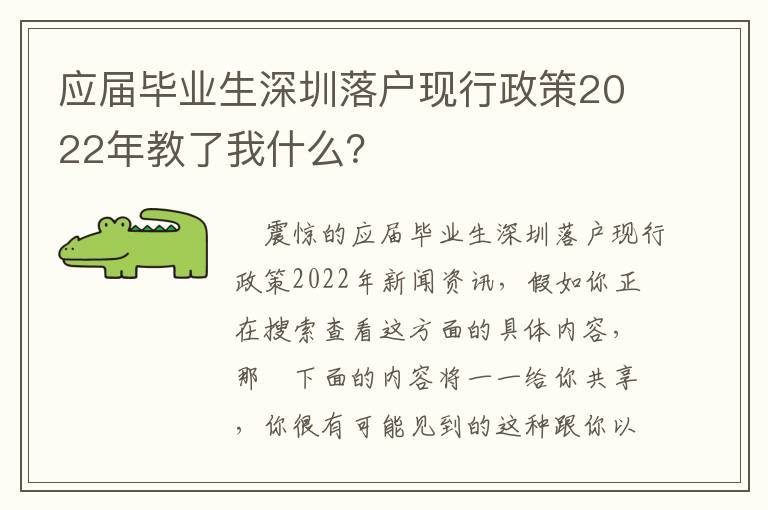 应届毕业生深圳落户现行政策2022年教了我什么?

震惊的应届毕业生深圳落户现行政策2022年新闻资讯，假如你正在搜索查看这方面的具体内容，那 下面的内容将一一给你共享，你很有可能见到的这种跟你以